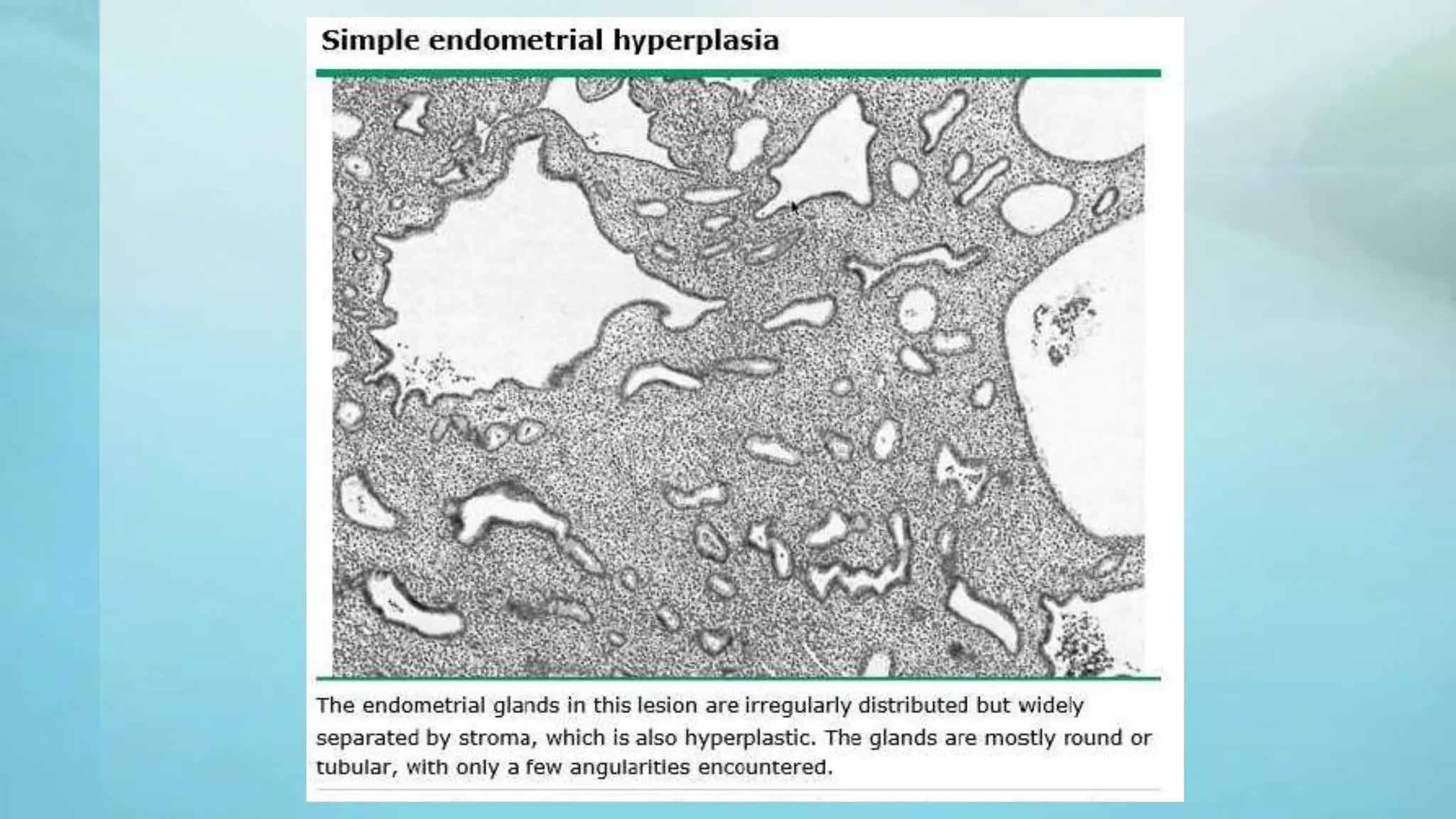 Simple endometrial hyperplasia

The endometrial glands in this lesion are irregularly distributed but widely separated by stroma, which is also hyperplastic. The glands are mostly round or tubular, with only a few angularities encountered.